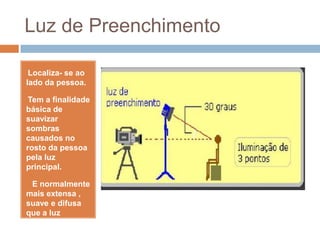 Luz de Preenchimento

Localiza- se ao lado da pessoa.

Tem a finalidade básica de suavizar sombras causados no rosto da pessoa pela luz principal.

E normalmente mais extensa , suave e difusa que a luz

luz de preenchimento

30 graus

Iluminação de 3 pontos